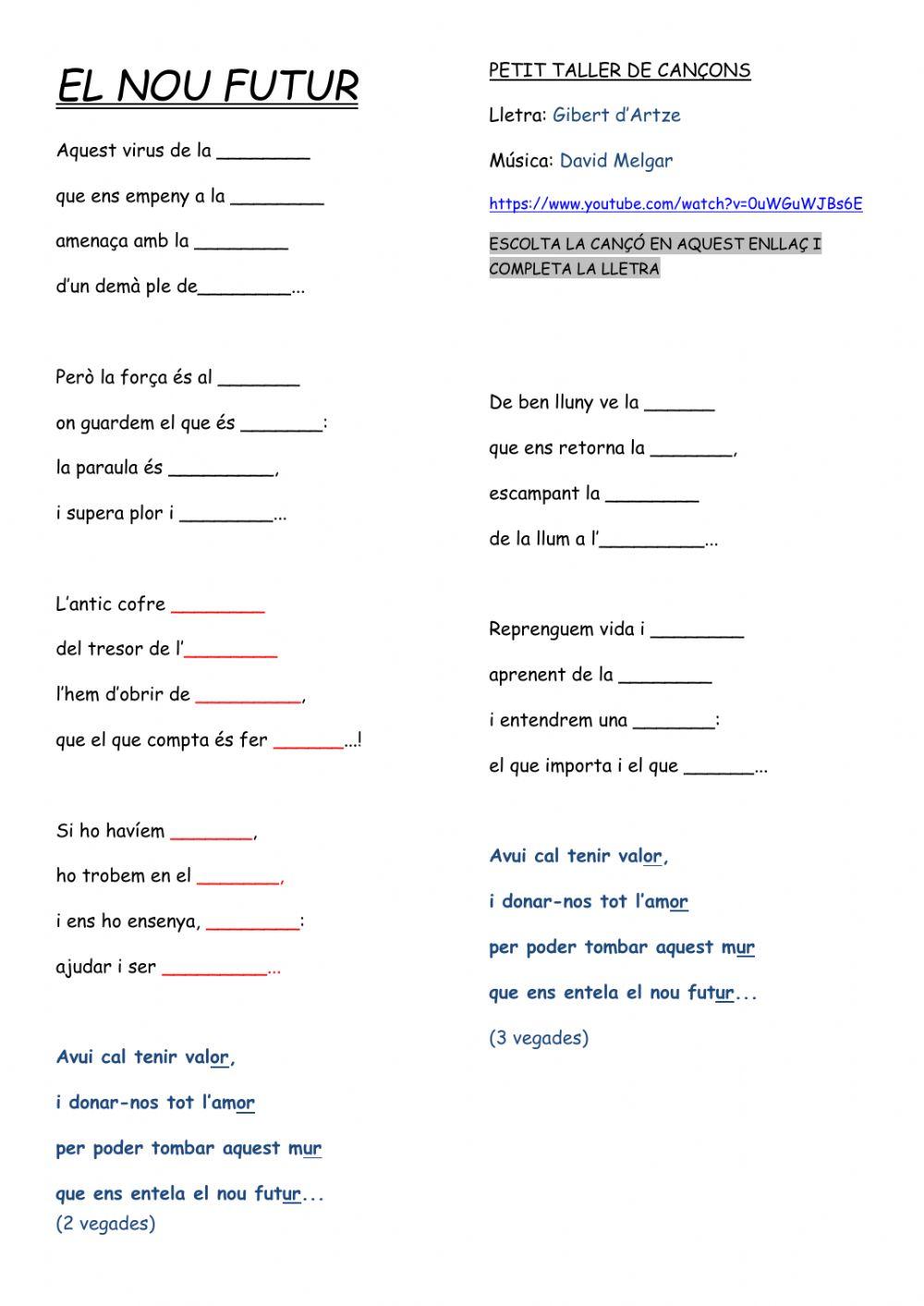 EL NOU FUTUR

Aquest virus de la ________

que ens empeny a la ________

amenaça amb la ________

d'un demà ple de________...

Però la força és al _______

on guardem el que és _______:

la paraula és _________,

i supera plor i ________...

L'antic cofre ________

del tresor de l'________

l'hem d'obrir de _________,

que el que compta és fer ______...!

Si ho havíem _______,

ho trobem en el _______,

i ens ho ensenya, ________:

ajudar i ser _________...

Avui cal tenir valor,

i donar-nos tot l'amor

per poder tombar aquest mur

que ens entela el nou futur...
(2 vegades)

PETIT TALLER DE CANÇONS

Lletra: Gibert d'Artze

Música: David Melgar

https://www.youtube.com/watch?v=0uWGuWJBs6E

ESCOLTA LA CANÇÓ EN AQUEST ENLLAÇ I COMPLETA LA LLETRA

De ben lluny ve la ______

que ens retorna la _______,

escampant la ________

de la llum a l'_________...

Reprenguem vida i ________

aprenent de la ________

i entendrem una _______:

el que importa i el que ______...

Avui cal tenir valor,

i donar-nos tot l'amor

per poder tombar aquest mur

que ens entela el nou futur...

(3 vegades)